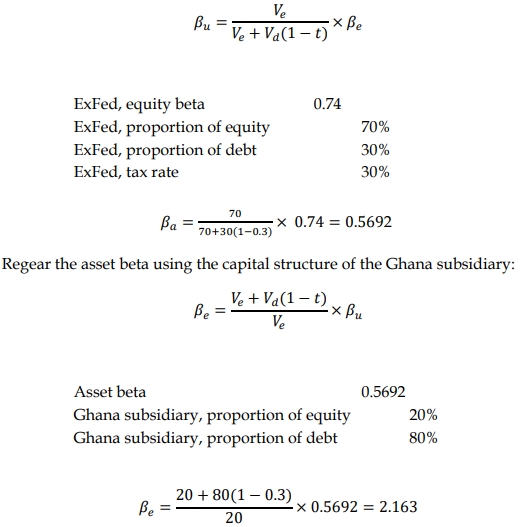 $\beta_u = \frac{V_e}{V_e + V_d(1-t)} \times \beta_e$

| | |
|---|---|
| ExFed, equity beta | 0.74 |
| ExFed, proportion of equity | 70% |
| ExFed, proportion of debt | 30% |
| ExFed, tax rate | 30% |

$\beta_a = \frac{70}{70+30(1-0.3)} \times 0.74 = 0.5692$

Regear the asset beta using the capital structure of the Ghana subsidiary:

$\beta_e = \frac{V_e + V_d(1-t)}{V_e} \times \beta_u$

| | |
|---|---|
| Asset beta | 0.5692 |
| Ghana subsidiary, proportion of equity | 20% |
| Ghana subsidiary, proportion of debt | 80% |

$\beta_e = \frac{20 + 80(1-0.3)}{20} \times 0.5692 = 2.163$